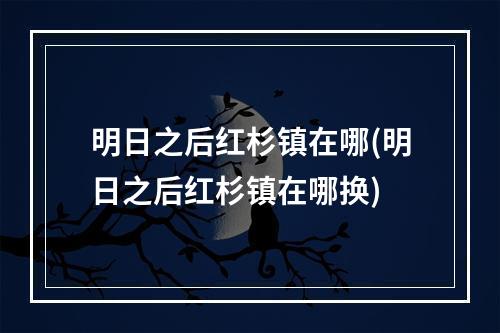 明日之后红杉镇在哪(明日之后红杉镇在哪换)